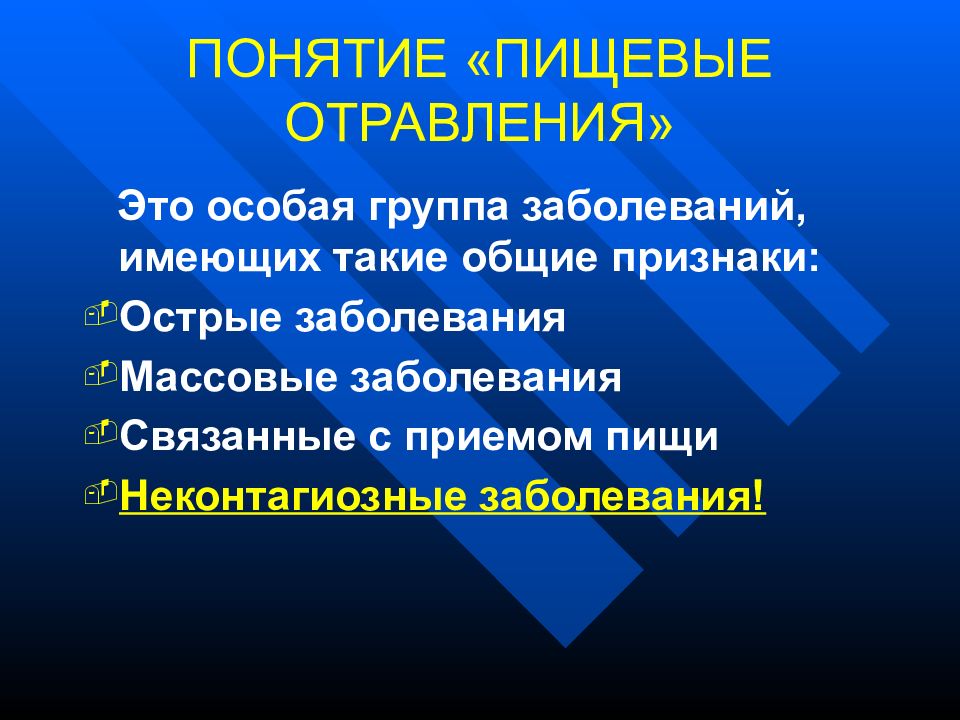 ПОНЯТИЕ «ПИЩЕВЫЕ ОТРАВЛЕНИЯ»

Это особая группа заболеваний, имеющих такие общие признаки:

Острые заболевания

Массовые заболевания

Связанные с приемом пищи

Неконтагиозные заболевания!